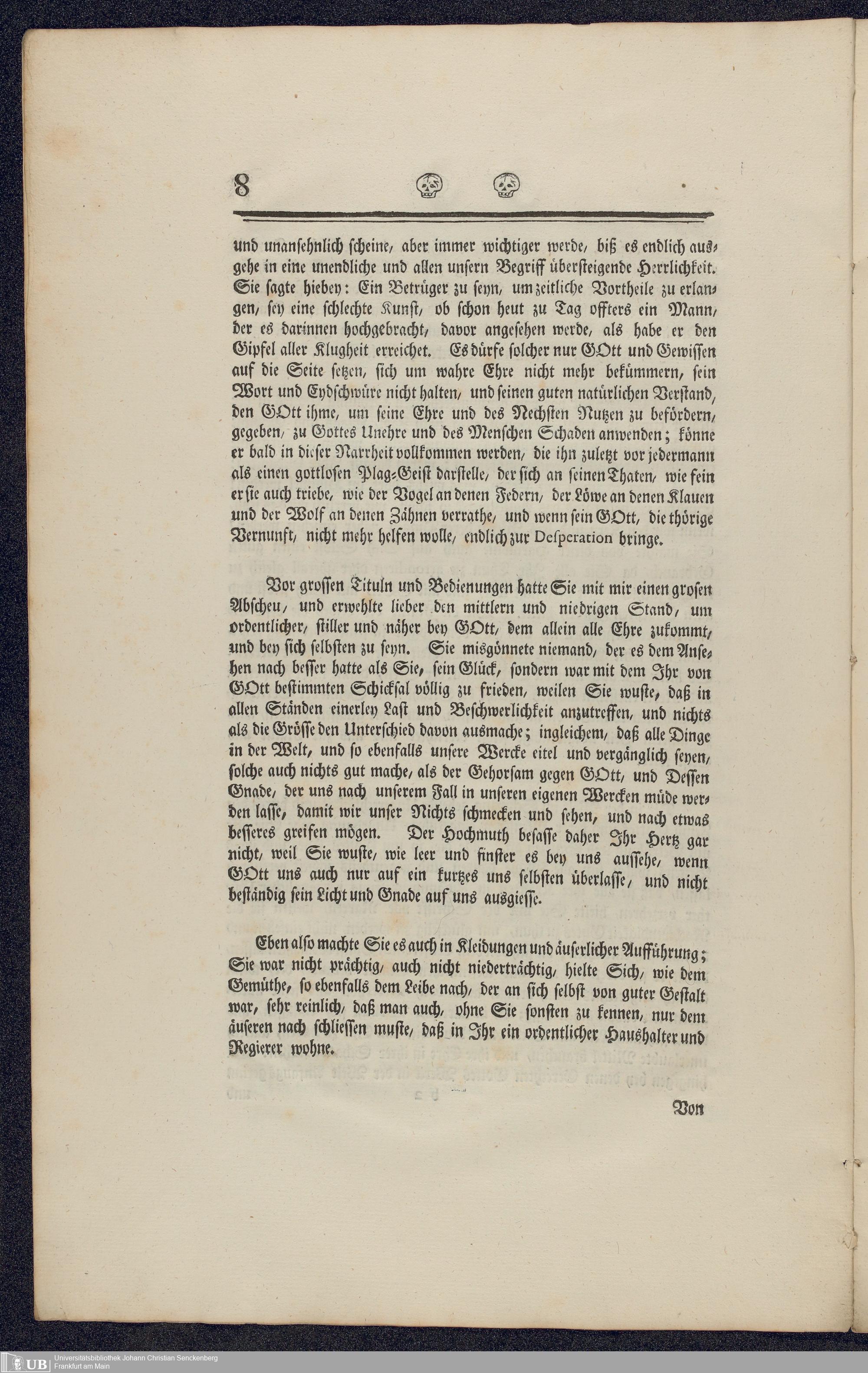 8

und unansehnlich scheine, aber immer wichtiger werde, biß es endlich ausgehe in eine unendliche und allen unsern Begriff übersteigende Herrlichkeit. Sie sagte hiebey: Ein Betrüger zu seyn, um zeitliche Vortheile zu erlangen, sey eine schlechte Kunst, ob schon heut zu Tag offters ein Mann, der es darinnen hochgebracht, davor angesehen werde, als habe er den Gipfel aller Klugheit erreichet. Es dürfe solcher nur GOtt und Gewissen auf die Seite setzen, sich um wahre Ehre nicht mehr bekümmern, sein Wort und Eydschwüre nicht halten, und seinen guten natürlichen Verstand, den GOtt ihme, um seine Ehre und des Nechsten Nutzen zu befördern, gegeben, zu Gottes Unehre und des Menschen Schaden anwenden; könne er bald in dieser Narrheit vollkommen werden, die ihn zuletzt vor jedermann als einen gottlosen Plag-Geist darstelle, der sich an seinen Thaten, wie fein er sie auch triebe, wie der Vogel an denen Federn, der Löwe an denen Klauen und der Wolf an denen Zähnen verrathe, und wenn sein GOtt, die thörige Vernunft, nicht mehr helfen wolle, endlich zur Desperation bringe.

Vor grossen Tituln und Bedienungen hatte Sie mit mir einen grosen Abscheu, und erwehlte lieber den mittlern und niedrigen Stand, um ordentlicher, stiller und näher bey GOtt, dem allein alle Ehre zukommt, und bey sich selbsten zu seyn. Sie misgönnete niemand, der es dem Ansehen nach besser hatte als Sie, sein Glück, sondern war mit dem Ihr von GOtt bestimmten Schicksal völlig zu frieden, weilen Sie wuste, daß in allen Ständen einerley Last und Beschwerlichkeit anzutreffen, und nichts als die Grösse den Unterschied davon ausmache; ingleichem, daß alle Dinge in der Welt, und so ebenfalls unsere Wercke eitel und vergänglich seyen, solche auch nichts gut mache, als der Gehorsam gegen GOtt, und Dessen Gnade, der uns nach unserem Fall in unseren eigenen Wercken müde werden lasse, damit wir unser Nichts schmecken und sehen, und nach etwas besseres greifen mögen. Der Hochmuth besasse daher Ihr Hertz gar nicht, weil Sie wuste, wie leer und finster es bey uns aussehe, wenn GOtt uns auch nur auf ein kurtzes uns selbsten überlasse, und nicht beständig sein Licht und Gnade auf uns ausgiesse.

Eben also machte Sie es auch in Kleidungen und äuserlicher Aufführung; Sie war nicht prächtig, auch nicht niederträchtig, hielte Sich, wie dem Gemüthe, so ebenfalls dem Leibe nach, der an sich selbst von guter Gestalt war, sehr reinlich, daß man auch, ohne Sie sonsten zu kennen, nur dem äuseren nach schliessen muste, daß in Ihr ein ordentlicher Haushalter und Regierer wohne.

Von

UB Universitätsbibliothek Johann Christian Senckenberg Frankfurt am Main